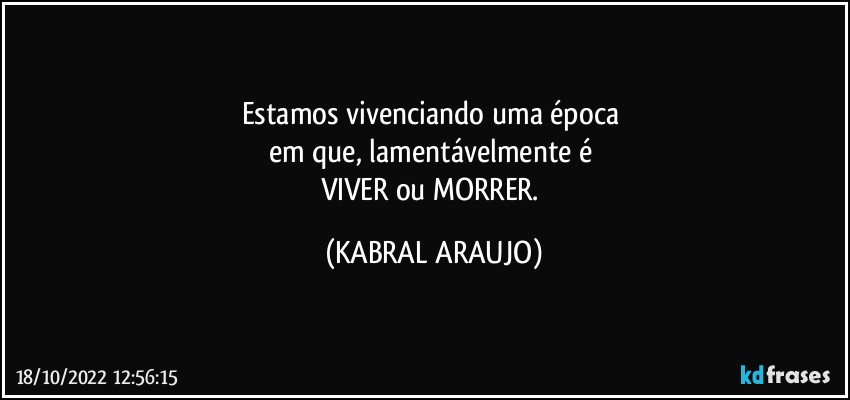 Estamos vivenciando uma época
em que, lamentávelmente é
VIVER ou MORRER.

(KABRAL ARAUJO)

18/10/2022 12:56:15

kdfrases